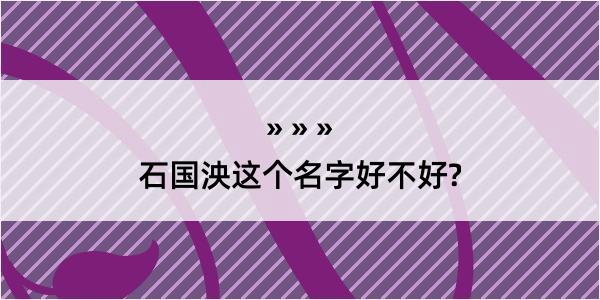 » » »

石国泱这个名字好不好?